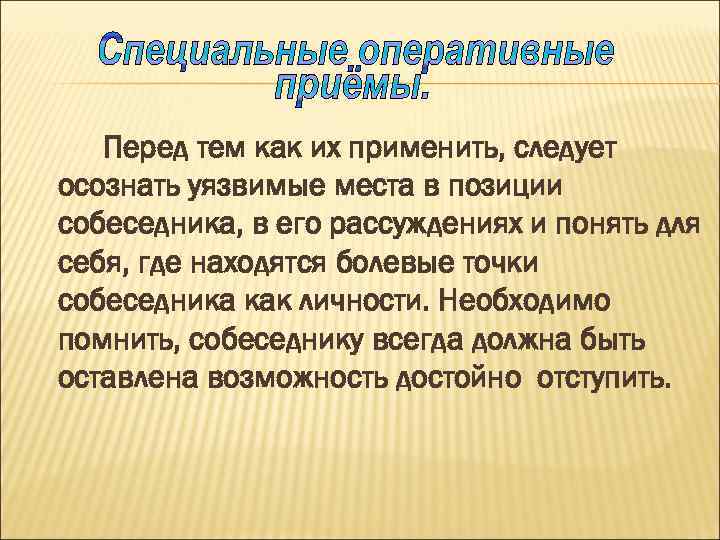 Специальные оперативные приёмы.

Перед тем как их применить, следует осознать уязвимые места в позиции собеседника, в его рассуждениях и понять для себя, где находятся болевые точки собеседника как личности. Необходимо помнить, собеседнику всегда должна быть оставлена возможность достойно отступить.